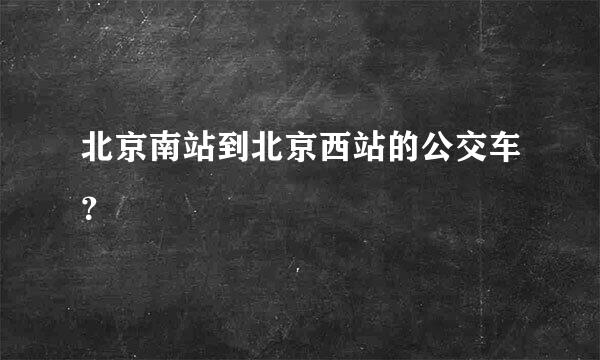 北京南站到北京西站的公交车?